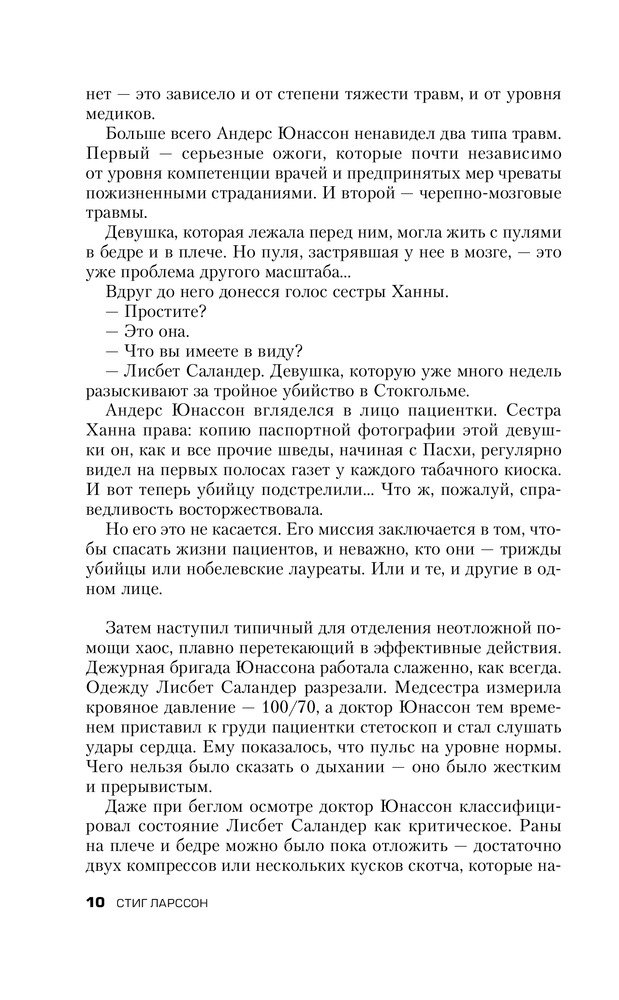 нет — это зависело и от степени тяжести травм, и от уровня медиков.

Больше всего Андерс Юнассон ненавидел два типа травм. Первый — серьезные ожоги, которые почти независимо от уровня компетенции врачей и предпринятых мер чреваты пожизненными страданиями. И второй — черепно-мозговые травмы.

Девушка, которая лежала перед ним, могла жить с пулями в бедре и в плече. Но пуля, застрявшая у нее в мозге, — это уже проблема другого масштаба...

Вдруг до него донесся голос сестры Ханны.

— Простите?

— Это она.

— Что вы имеете в виду?

— Лисбет Саландер. Девушка, которую уже много недель разыскивают за тройное убийство в Стокгольме.

Андерс Юнассон вгляделся в лицо пациентки. Сестра Ханна права: копию паспортной фотографии этой девушки он, как и все прочие шведы, начиная с Пасхи, регулярно видел на первых полосах газет у каждого табачного киоска. И вот теперь убийцу подстрелили... Что ж, пожалуй, справедливость восторжествовала.

Но его это не касается. Его миссия заключается в том, чтобы спасать жизни пациентов, и неважно, кто они — трижды убийцы или нобелевские лауреаты. Или и те, и другие в одном лице.

Затем наступил типичный для отделения неотложной помощи хаос, плавно перетекающий в эффективные действия. Дежурная бригада Юнассона работала слаженно, как всегда. Одежду Лисбет Саландер разрезали. Медсестра измерила кровяное давление — 100/70, а доктор Юнассон тем временем приставил к груди пациентки стетоскоп и стал слушать удары сердца. Ему показалось, что пульс на уровне нормы. Чего нельзя было сказать о дыхании — оно было жестким и прерывистым.

Даже при беглом осмотре доктор Юнассон классифицировал состояние Лисбет Саландер как критическое. Раны на плече и бедре можно было пока отложить — достаточно двух компрессов или нескольких кусков скотча, которые на-

10 СТИГ ЛАРССОН